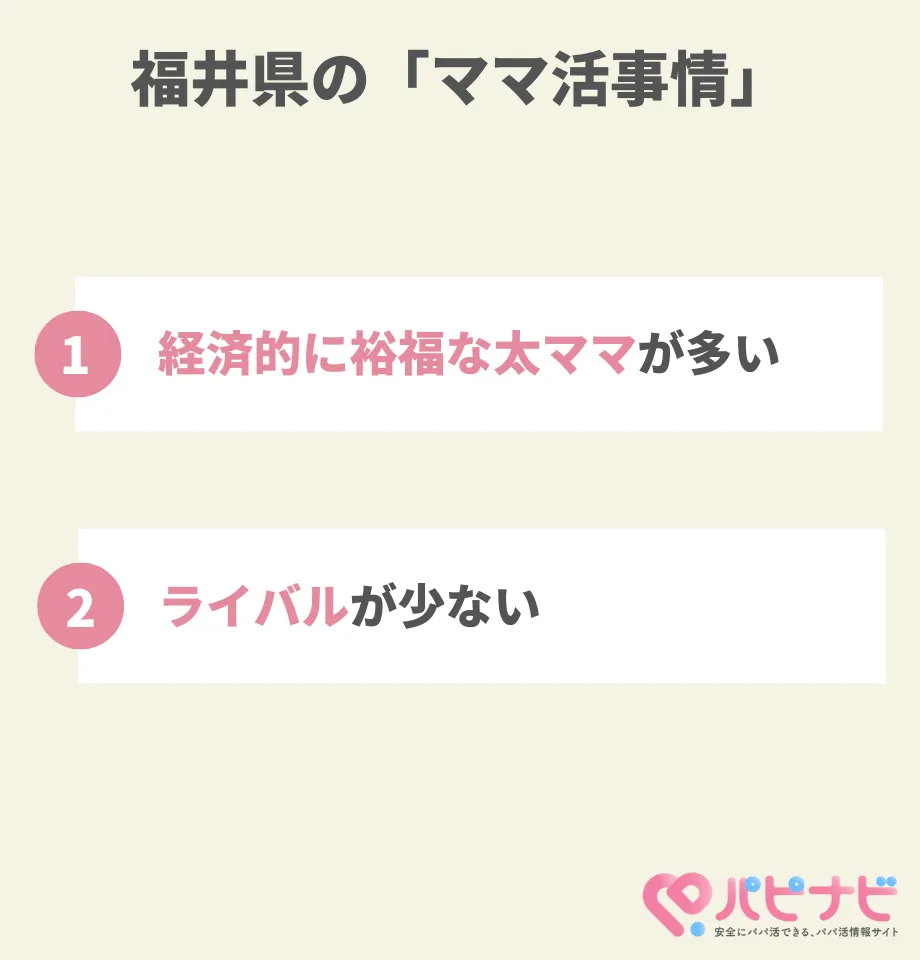 福井県の「ママ活事情」

1 経済的に裕福な太ママが多い

2 ライバルが少ない

パピナビ
安全にパパ活できる、パパ活情報サイト